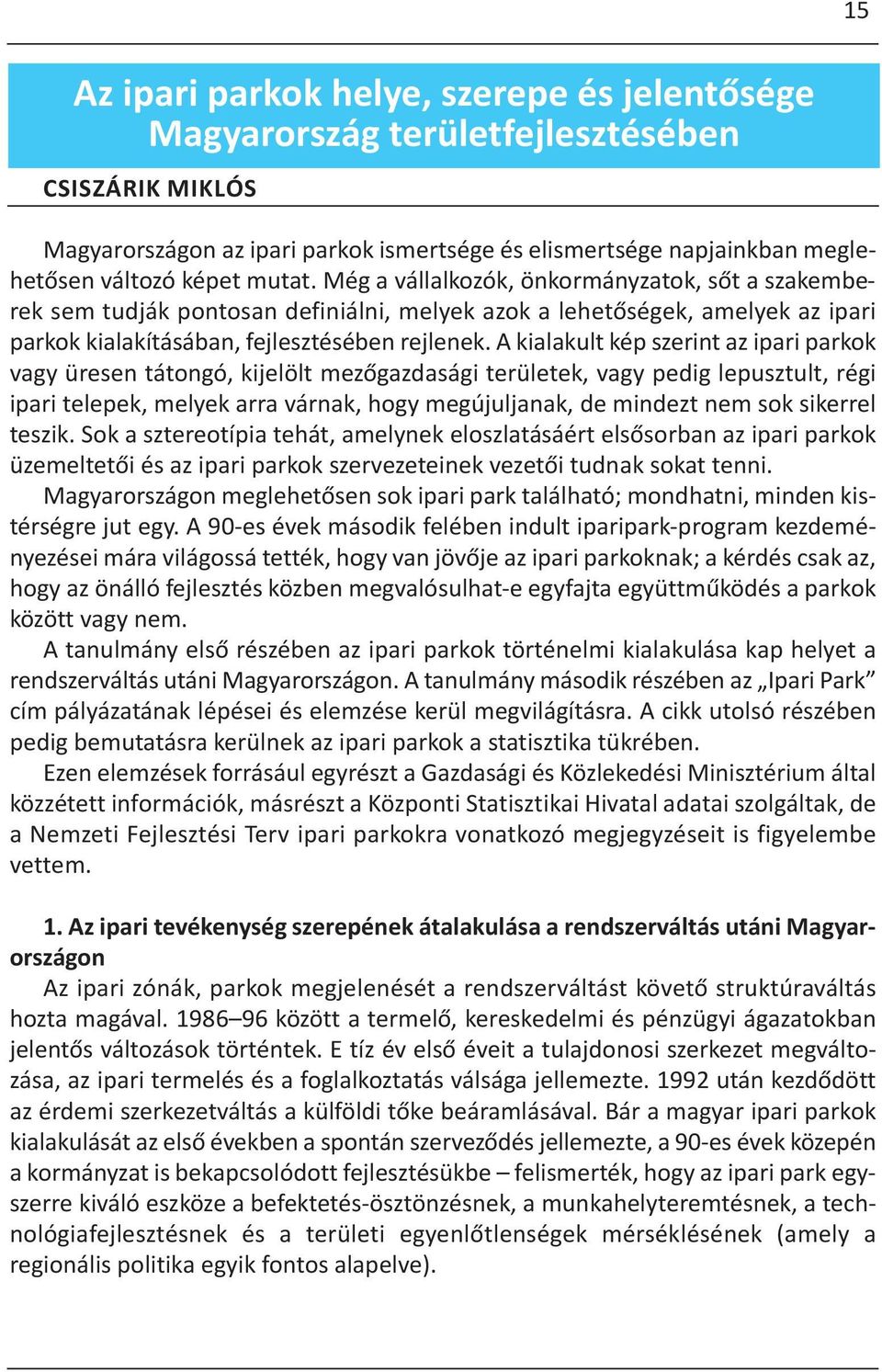 15

Az ipari parkok helye, szerepe és jelentősége Magyarország területfejlesztésében

CSISZÁRIK MIKLÓS

Magyarországon az ipari parkok ismertsége és elismertsége napjainkban meglehetősen változó képet mutat. Még a vállalkozók, önkormányzatok, sőt a szakemberek sem tudják pontosan definiálni, melyek azok a lehetőségek, amelyek az ipari parkok kialakításában, fejlesztésében rejlenek. A kialakult kép szerint az ipari parkok vagy üresen tátongó, kijelölt mezőgazdasági területek, vagy pedig lepusztult, régi ipari telepek, melyek arra várnak, hogy megújuljanak, de mindezt nem sok sikerrel teszik. Sok a sztereotípia tehát, amelynek eloszlatásáért elsősorban az ipari parkok üzemeltetői és az ipari parkok szervezeteinek vezetői tudnak sokat tenni.

Magyarországon meglehetősen sok ipari park található; mondhatni, minden kistérségre jut egy. A 90-es évek második felében indult iparipark-program kezdeményezései mára világossá tették, hogy van jövője az ipari parkoknak; a kérdés csak az, hogy az önálló fejlesztés közben megvalósulhat-e egyfajta együttműködés a parkok között vagy nem.

A tanulmány első részében az ipari parkok történelmi kialakulása kap helyet a rendszerváltás utáni Magyarországon. A tanulmány második részében az „Ipari Park” cím pályázatának lépései és elemzése kerül megvilágításra. A cikk utolsó részében pedig bemutatásra kerülnek az ipari parkok a statisztika tükrében.

Ezen elemzések forrásául egyrészt a Gazdasági és Közlekedési Minisztérium által közzétett információk, másrészt a Központi Statisztikai Hivatal adatai szolgáltak, de a Nemzeti Fejlesztési Terv ipari parkokra vonatkozó megjegyzéseit is figyelembe vettem.

1. Az ipari tevékenység szerepének átalakulása a rendszerváltás utáni Magyarországon

Az ipari zónák, parkok megjelenését a rendszerváltást követő struktúraváltás hozta magával. 1986–96 között a termelő, kereskedelmi és pénzügyi ágazatokban jelentős változások történtek. E tíz év első éveit a tulajdonosi szerkezet megváltozása, az ipari termelés és a foglalkoztatás válsága jellemezte. 1992 után kezdődött az érdemi szerkezetváltás a külföldi tőke beáramlásával. Bár a magyar ipari parkok kialakulását az első években a spontán szerveződés jellemezte, a 90-es évek közepén a kormányzat is bekapcsolódott fejlesztésükbe – felismerték, hogy az ipari park egyszerre kiváló eszköze a befektetés-ösztönzésnek, a munkahelyteremtésnek, a technológiafejlesztésnek és a területi egyenlőtlenségek mérséklésének (amely a regionális politika egyik fontos alapelve).